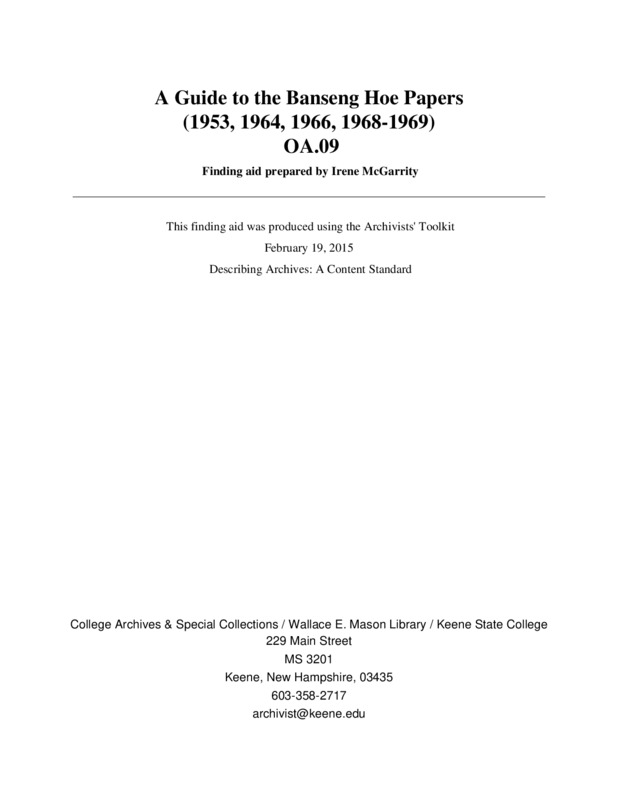 A Guide to the Banseng Hoe Papers
(1953, 1964, 1966, 1968-1969)
OA.09

Finding aid prepared by Irene McGarrity

This finding aid was produced using the Archivists' Toolkit

February 19, 2015

Describing Archives: A Content Standard

College Archives & Special Collections / Wallace E. Mason Library / Keene State College
229 Main Street
MS 3201
Keene, New Hampshire, 03435
603-358-2717
archivist@keene.edu